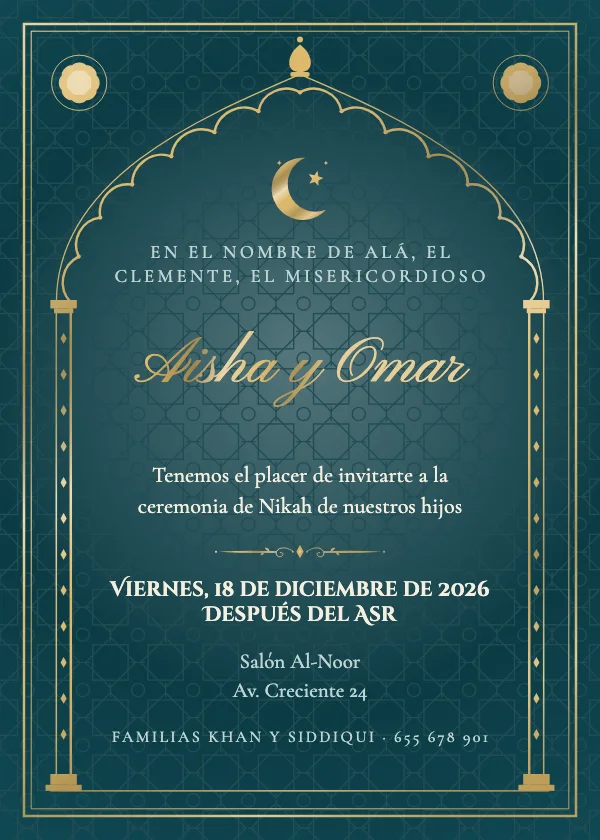 EN EL NOMBRE DE ALÁ, EL CLEMENTE, EL MISERICORDIOSO

Aisha y Omar

Tenemos el placer de invitarte a la ceremonia de Nikah de nuestros hijos

VIERNES, 18 DE DICIEMBRE DE 2026
DESPUÉS DEL ASR

Salón Al-Noor
Av. Creciente 24

FAMILIAS KHAN Y SIDDIQUI · 655 678 901